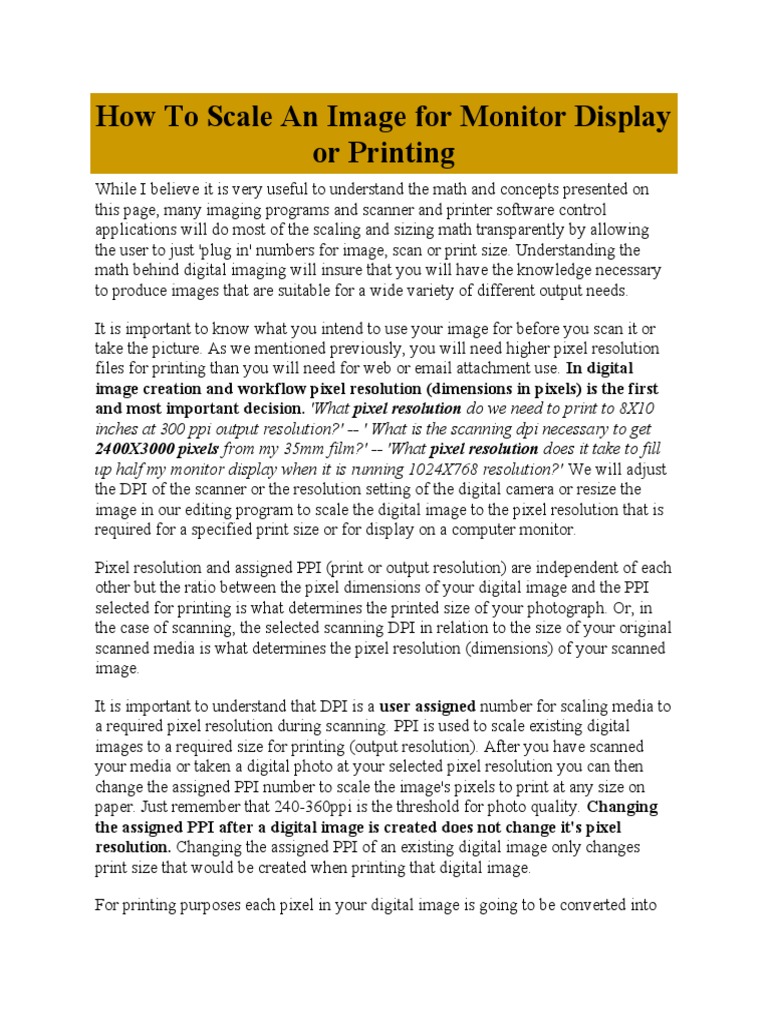 How To Scale An Image for Monitor Display or Printing

While I believe it is very useful to understand the math and concepts presented on this page, many imaging programs and scanner and printer software control applications will do most of the scaling and sizing math transparently by allowing the user to just 'plug in' numbers for image, scan or print size. Understanding the math behind digital imaging will insure that you will have the knowledge necessary to produce images that are suitable for a wide variety of different output needs.

It is important to know what you intend to use your image for before you scan it or take the picture. As we mentioned previously, you will need higher pixel resolution files for printing than you will need for web or email attachment use. In digital image creation and workflow pixel resolution (dimensions in pixels) is the first and most important decision. 'What pixel resolution do we need to print to 8X10 inches at 300 ppi output resolution?' -- ' What is the scanning dpi necessary to get 2400X3000 pixels from my 35mm film?' -- 'What pixel resolution does it take to fill up half my monitor display when it is running 1024X768 resolution?' We will adjust the DPI of the scanner or the resolution setting of the digital camera or resize the image in our editing program to scale the digital image to the pixel resolution that is required for a specified print size or for display on a computer monitor.

Pixel resolution and assigned PPI (print or output resolution) are independent of each other but the ratio between the pixel dimensions of your digital image and the PPI selected for printing is what determines the printed size of your photograph. Or, in the case of scanning, the selected scanning DPI in relation to the size of your original scanned media is what determines the pixel resolution (dimensions) of your scanned image.

It is important to understand that DPI is a user assigned number for scaling media to a required pixel resolution during scanning. PPI is used to scale existing digital images to a required size for printing (output resolution). After you have scanned your media or taken a digital photo at your selected pixel resolution you can then change the assigned PPI number to scale the image's pixels to print at any size on paper. Just remember that 240-360ppi is the threshold for photo quality. Changing the assigned PPI after a digital image is created does not change it's pixel resolution. Changing the assigned PPI of an existing digital image only changes print size that would be created when printing that digital image.

For printing purposes each pixel in your digital image is going to be converted into